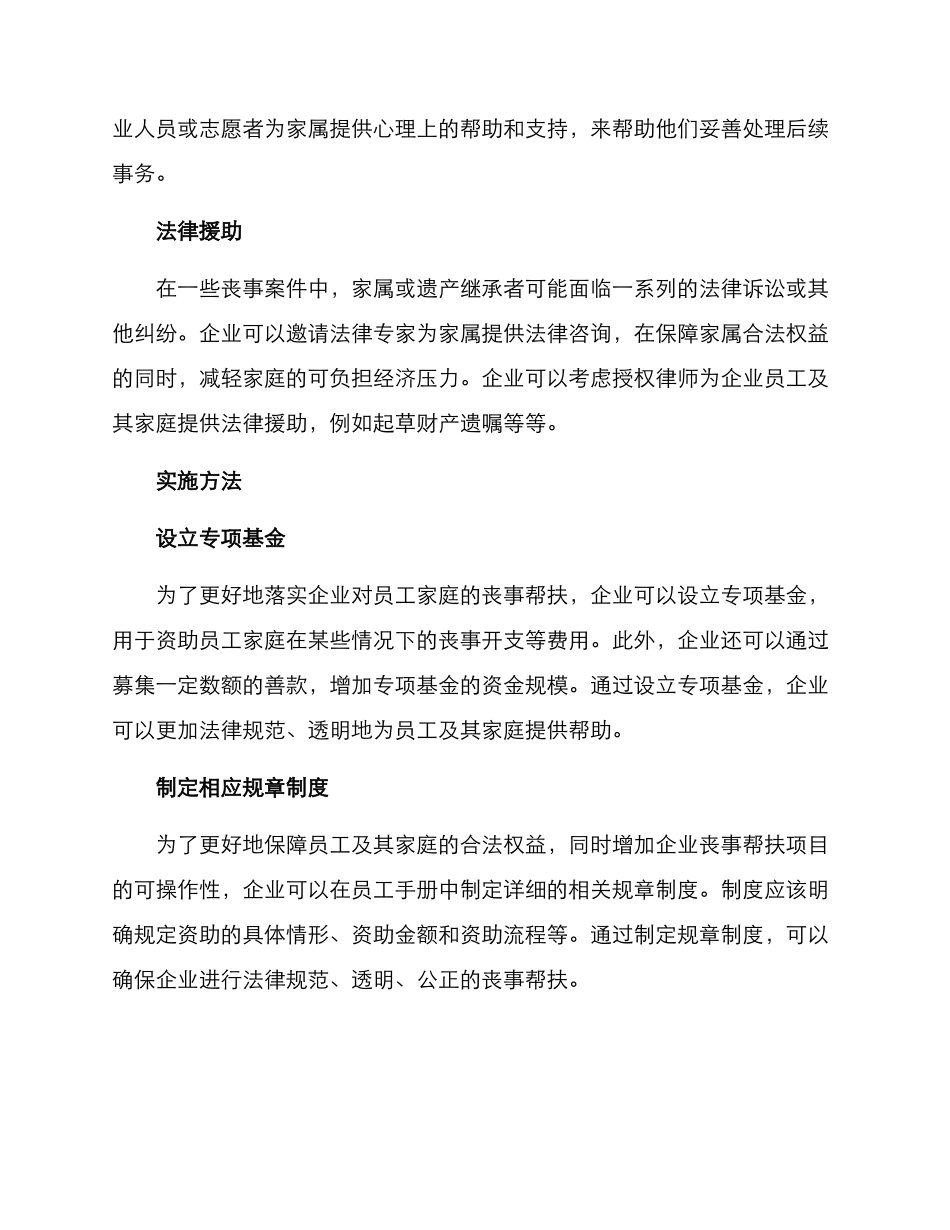 业人员或志愿者为家属提供心理上的帮助和支持，来帮助他们妥善处理后续事务。

法律援助

在一些丧事案件中，家属或遗产继承者可能面临一系列的法律诉讼或其他纠纷。企业可以邀请法律专家为家属提供法律咨询，在保障家属合法权益的同时，减轻家庭的可负担经济压力。企业可以考虑授权律师为企业员工及其家庭提供法律援助，例如起草财产遗嘱等等。

实施方法

设立专项基金

为了更好地落实企业对员工家庭的丧事帮扶，企业可以设立专项基金，用于资助员工家庭在某些情况下的丧事开支等费用。此外，企业还可以通过募集一定数额的善款，增加专项基金的资金规模。通过设立专项基金，企业可以更加法律规范、透明地为员工及其家庭提供帮助。

制定相应规章制度

为了更好地保障员工及其家庭的合法权益，同时增加企业丧事帮扶项目的可操作性，企业可以在员工手册中制定详细的相关规章制度。制度应该明确规定资助的具体情形、资助金额和资助流程等。通过制定规章制度，可以确保企业进行法律规范、透明、公正的丧事帮扶。